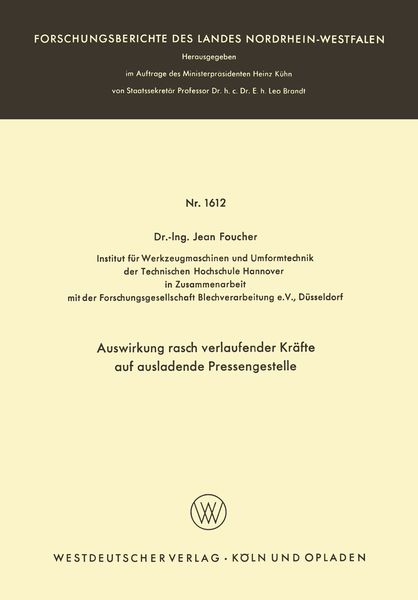 FORSCHUNGSBERICHTE DES LANDES NORDRHEIN-WESTFALEN

Herausgegeben
im Auftrage des Ministerpräsidenten Heinz Kühn
von Staatssekretär Professor Dr. h. c. Dr. E. h. Leo Brandt

Nr. 1612

Dr.-Ing. Jean Foucher

Institut für Werkzeugmaschinen und Umformtechnik
der Technischen Hochschule Hannover
in Zusammenarbeit
mit der Forschungsgesellschaft Blechverarbeitung e.V., Düsseldorf

Auswirkung rasch verlaufender Kräfte
auf ausladende Pressengestelle

WV

WESTDEUTSCHER VERLAG · KÖLN UND OPLADEN